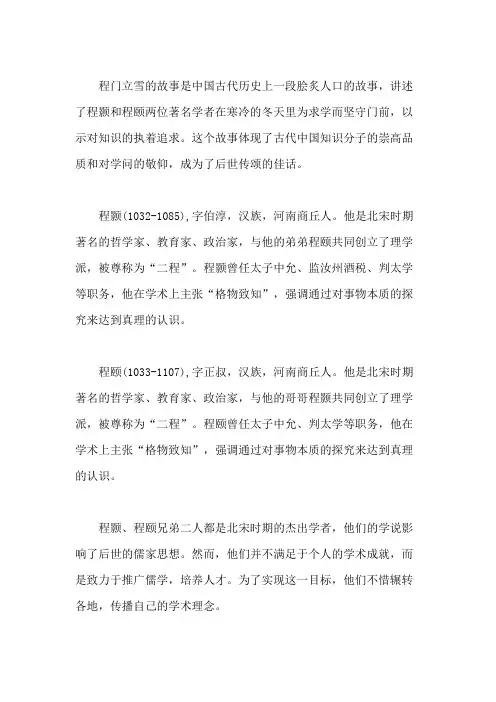 程门立雪的故事是中国古代历史上一段脍炙人口的故事，讲述了程颢和程颐两位著名学者在寒冷的冬天里为求学而坚守门前，以示对知识的执着追求。这个故事体现了古代中国知识分子的崇高品质和对学问的敬仰，成为了后世传颂的佳话。

程颢(1032-1085),字伯淳，汉族，河南商丘人。他是北宋时期著名的哲学家、教育家、政治家，与他的弟弟程颐共同创立了理学派，被尊称为“二程”。程颢曾任太子中允、监汝州酒税、判太学等职务，他在学术上主张“格物致知”，强调通过对事物本质的探究来达到真理的认识。

程颐(1033-1107),字正叔，汉族，河南商丘人。他是北宋时期著名的哲学家、教育家、政治家，与他的哥哥程颢共同创立了理学派，被尊称为“二程”。程颐曾任太子中允、判太学等职务，他在学术上主张“格物致知”，强调通过对事物本质的探究来达到真理的认识。

程颢、程颐兄弟二人都是北宋时期的杰出学者，他们的学说影响了后世的儒家思想。然而，他们并不满足于个人的学术成就，而是致力于推广儒学，培养人才。为了实现这一目标，他们不惜辗转各地，传播自己的学术理念。